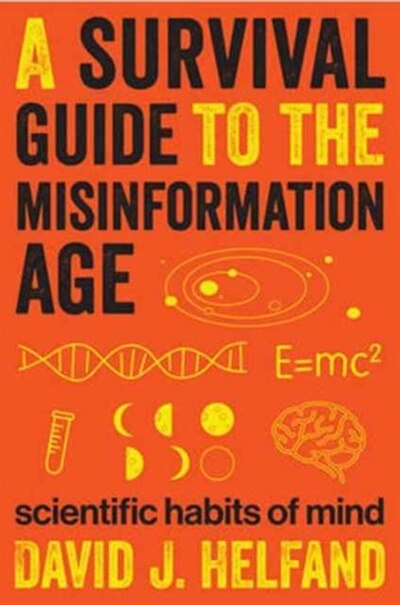 A SURVIVAL GUIDE TO THE MISINFORMATION AGE

$E=mc^2$

scientific habits of mind

DAVID J. HELFAND